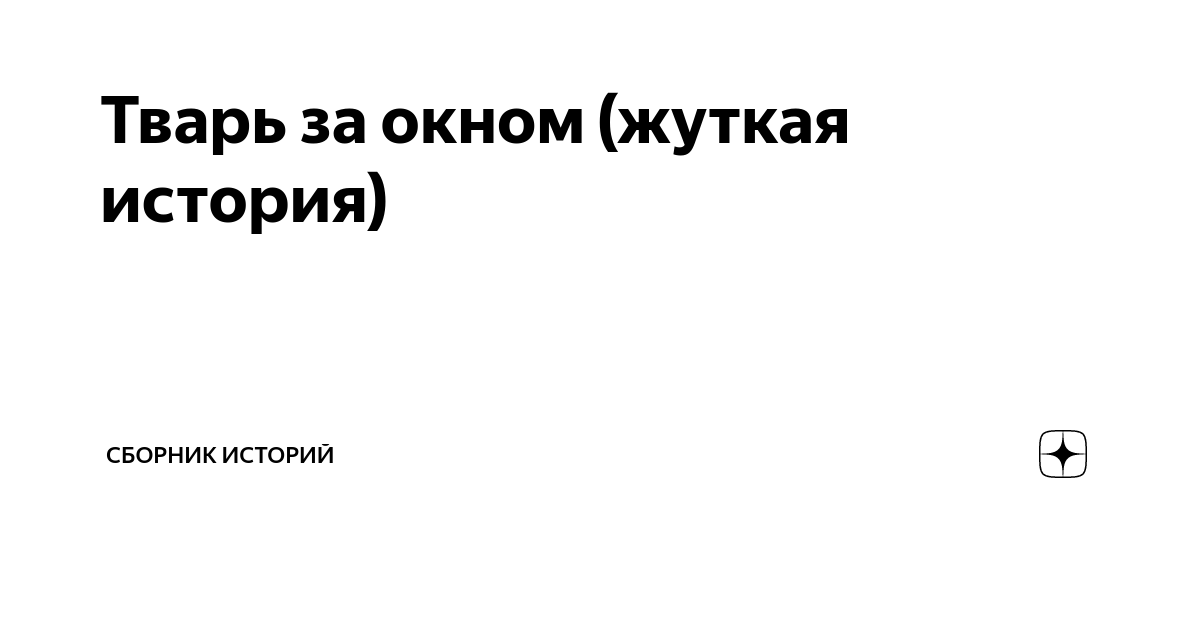 Тварь за окном (жуткая история)

СБОРНИК ИСТОРИЙ